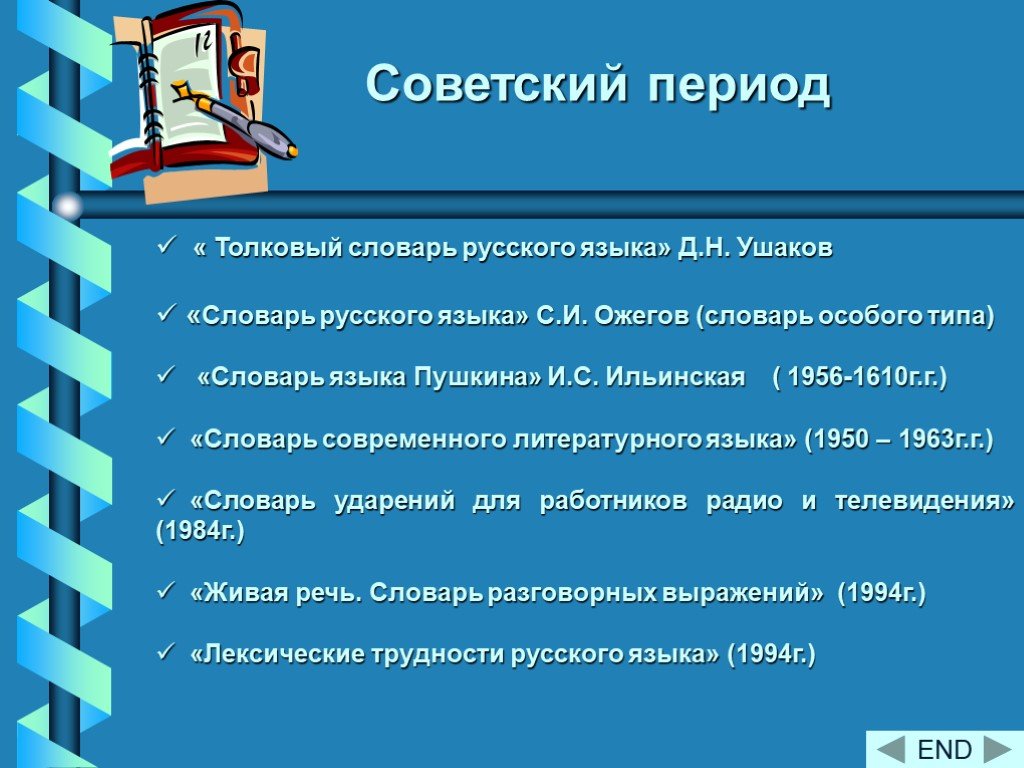 12

Советский период

✓ « Толковый словарь русского языка» Д.Н. Ушаков

✓ «Словарь русского языка» С.И. Ожегов (словарь особого типа)

✓ «Словарь языка Пушкина» И.С. Ильинская ( 1956-1610г.г.)

✓ «Словарь современного литературного языка» (1950 – 1963г.г.)

✓ «Словарь ударений для работников радио и телевидения» (1984г.)

✓ «Живая речь. Словарь разговорных выражений» (1994г.)

✓ «Лексические трудности русского языка» (1994г.)

END